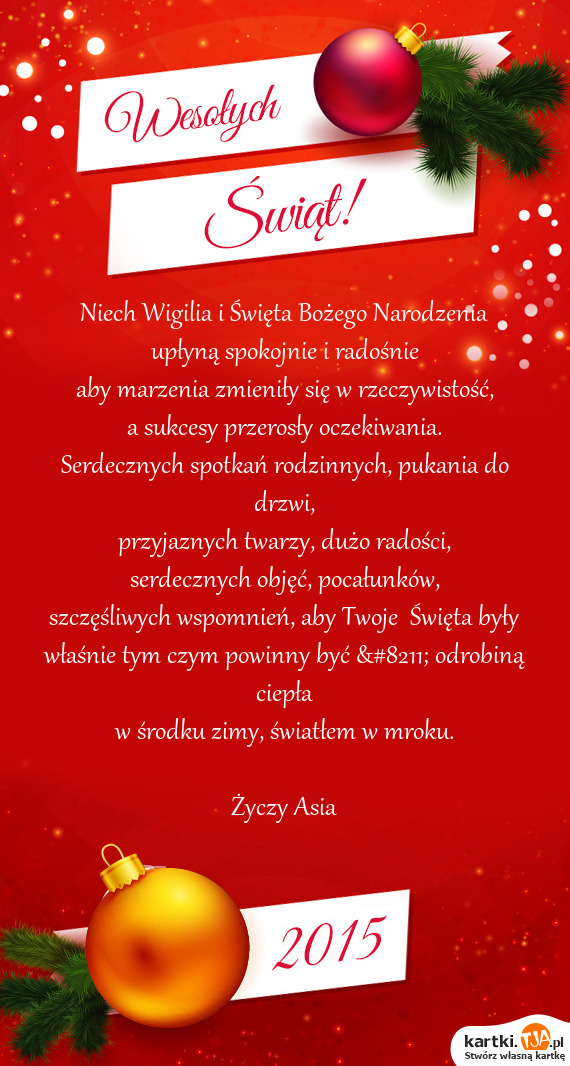 Wesołych

Świąt!

Niech Wigilia i Święta Bożego Narodzenia upłyną spokojnie i radośnie
aby marzenia zmieniły się w rzeczywistość,
a sukcesy przerosły oczekiwania.
Serdecznych spotkań rodzinnych, pukania do drzwi,
przyjaznych twarzy, dużo radości,
serdecznych objęć, pocałunków,
szczęśliwych wspomnień, aby Twoje Święta były właśnie tym czym powinny być &#8211; odrobiną ciepła
w środku zimy, światłem w mroku.

Życzy Asia

2015

kartki.TJA.pl
Stwórz własną kartkę